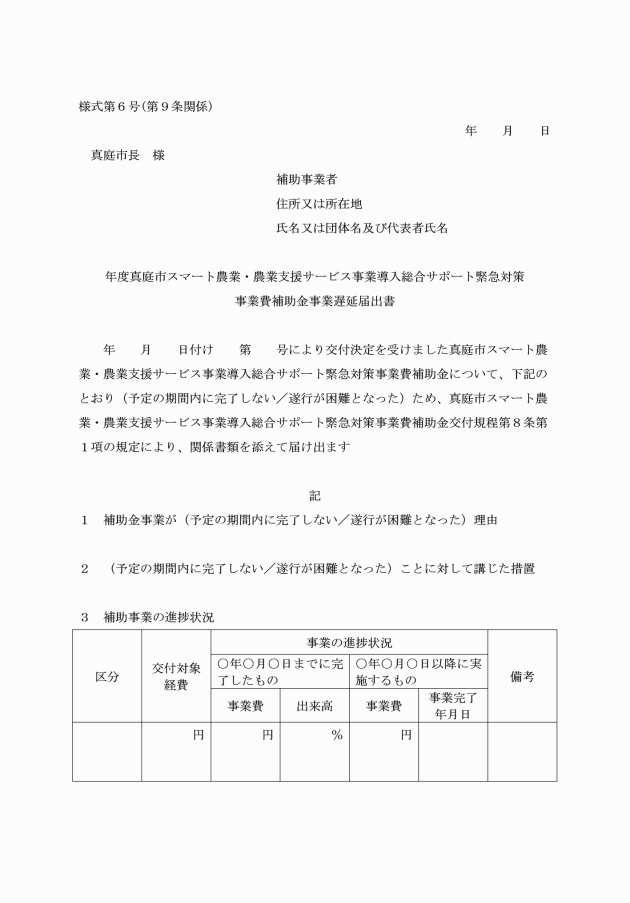 様式第６号（第９条関係）

年　　月　　日

真庭市長　様

補助事業者

住所又は所在地

氏名又は団体名及び代表者氏名

年度真庭市スマート農業・農業支援サービス事業導入総合サポート緊急対策事業費補助金事業遅延届出書

年　　月　　日付け　　第　　号により交付決定を受けました真庭市スマート農業・農業支援サービス事業導入総合サポート緊急対策事業費補助金について、下記のとおり（予定の期間内に完了しない／遂行が困難となった）ため、真庭市スマート農業・農業支援サービス事業導入総合サポート緊急対策事業費補助金交付規程第８条第１項の規定により、関係書類を添えて届け出ます

記

１　補助金事業が（予定の期間内に完了しない／遂行が困難となった）理由

２　（予定の期間内に完了しない／遂行が困難となった）ことに対して講じた措置

３　補助事業の進捗状況

| 区分 | 交付対象経費 | 事業の進捗状況 | | | | 備考 |
|---|---|---|---|---|---|---|
| | | ○年○月○日までに完了したもの | | ○年○月○日以降に実施するもの | | |
| | | 事業費 | 出来高 | 事業費 | 事業完了年月日 | |
| | 円 | 円 | ％ | 円 | | |